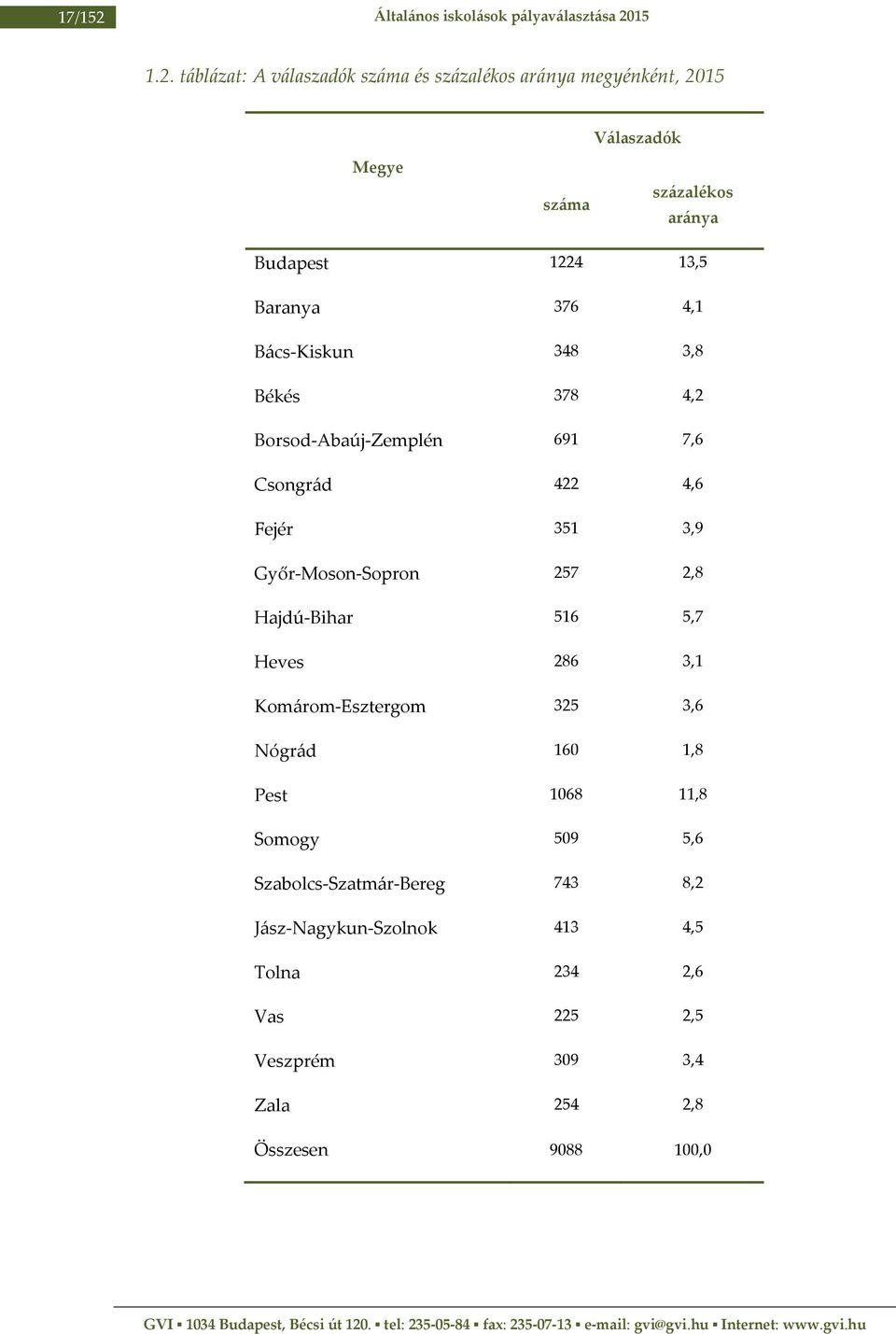 17/152 Általános iskolások pályaválasztása 2015

1.2. táblázat: A válaszadók száma és százalékos aránya megyénként, 2015

| Megye | Válaszadók száma | Válaszadók százalékos aránya |
|---|---|---|
| Budapest | 1224 | 13,5 |
| Baranya | 376 | 4,1 |
| Bács-Kiskun | 348 | 3,8 |
| Békés | 378 | 4,2 |
| Borsod-Abaúj-Zemplén | 691 | 7,6 |
| Csongrád | 422 | 4,6 |
| Fejér | 351 | 3,9 |
| Győr-Moson-Sopron | 257 | 2,8 |
| Hajdú-Bihar | 516 | 5,7 |
| Heves | 286 | 3,1 |
| Komárom-Esztergom | 325 | 3,6 |
| Nógrád | 160 | 1,8 |
| Pest | 1068 | 11,8 |
| Somogy | 509 | 5,6 |
| Szabolcs-Szatmár-Bereg | 743 | 8,2 |
| Jász-Nagykun-Szolnok | 413 | 4,5 |
| Tolna | 234 | 2,6 |
| Vas | 225 | 2,5 |
| Veszprém | 309 | 3,4 |
| Zala | 254 | 2,8 |
| Összesen | 9088 | 100,0 |

GVI ▪ 1034 Budapest, Bécsi út 120. ▪ tel: 235-05-84 ▪ fax: 235-07-13 ▪ e-mail: gvi@gvi.hu ▪ Internet: www.gvi.hu